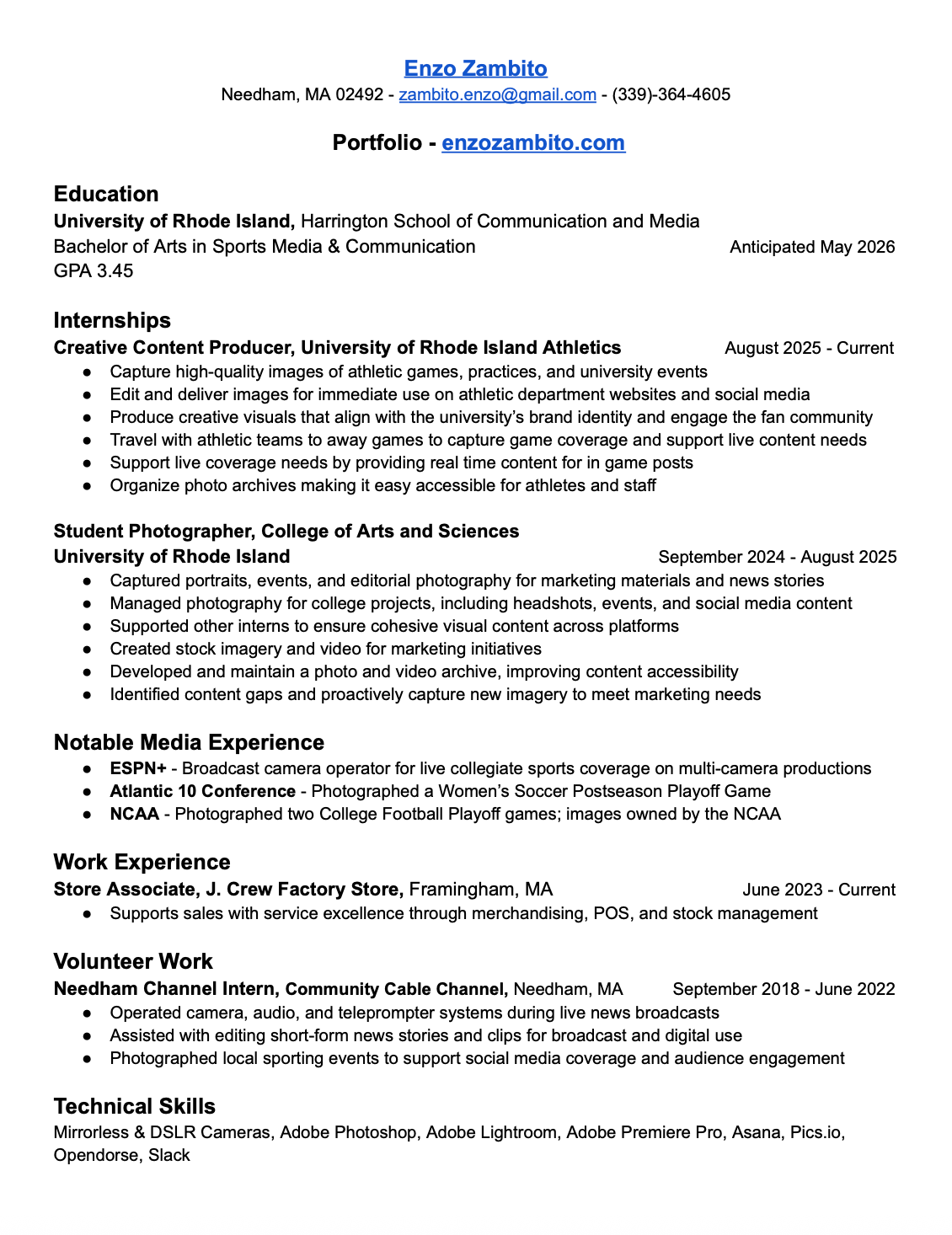 Enzo Zambito
Needham, MA 02492 - zambito.enzo@gmail.com - (339)-364-4605

Portfolio - enzozambito.com

Education
University of Rhode Island, Harrington School of Communication and Media
Bachelor of Arts in Sports Media & Communication Anticipated May 2026
GPA 3.45

Internships
Creative Content Producer, University of Rhode Island Athletics August 2025 - Current
● Capture high-quality images of athletic games, practices, and university events
● Edit and deliver images for immediate use on athletic department websites and social media
● Produce creative visuals that align with the university's brand identity and engage the fan community
● Travel with athletic teams to away games to capture game coverage and support live content needs
● Support live coverage needs by providing real time content for in game posts
● Organize photo archives making it easy accessible for athletes and staff

Student Photographer, College of Arts and Sciences
University of Rhode Island September 2024 - August 2025
● Captured portraits, events, and editorial photography for marketing materials and news stories
● Managed photography for college projects, including headshots, events, and social media content
● Supported other interns to ensure cohesive visual content across platforms
● Created stock imagery and video for marketing initiatives
● Developed and maintain a photo and video archive, improving content accessibility
● Identified content gaps and proactively capture new imagery to meet marketing needs

Notable Media Experience
● ESPN+ - Broadcast camera operator for live collegiate sports coverage on multi-camera productions
● Atlantic 10 Conference - Photographed a Women's Soccer Postseason Playoff Game
● NCAA - Photographed two College Football Playoff games; images owned by the NCAA

Work Experience
Store Associate, J. Crew Factory Store, Framingham, MA June 2023 - Current
● Supports sales with service excellence through merchandising, POS, and stock management

Volunteer Work
Needham Channel Intern, Community Cable Channel, Needham, MA September 2018 - June 2022
● Operated camera, audio, and teleprompter systems during live news broadcasts
● Assisted with editing short-form news stories and clips for broadcast and digital use
● Photographed local sporting events to support social media coverage and audience engagement

Technical Skills
Mirrorless & DSLR Cameras, Adobe Photoshop, Adobe Lightroom, Adobe Premiere Pro, Asana, Pics.io, Opendorse, Slack